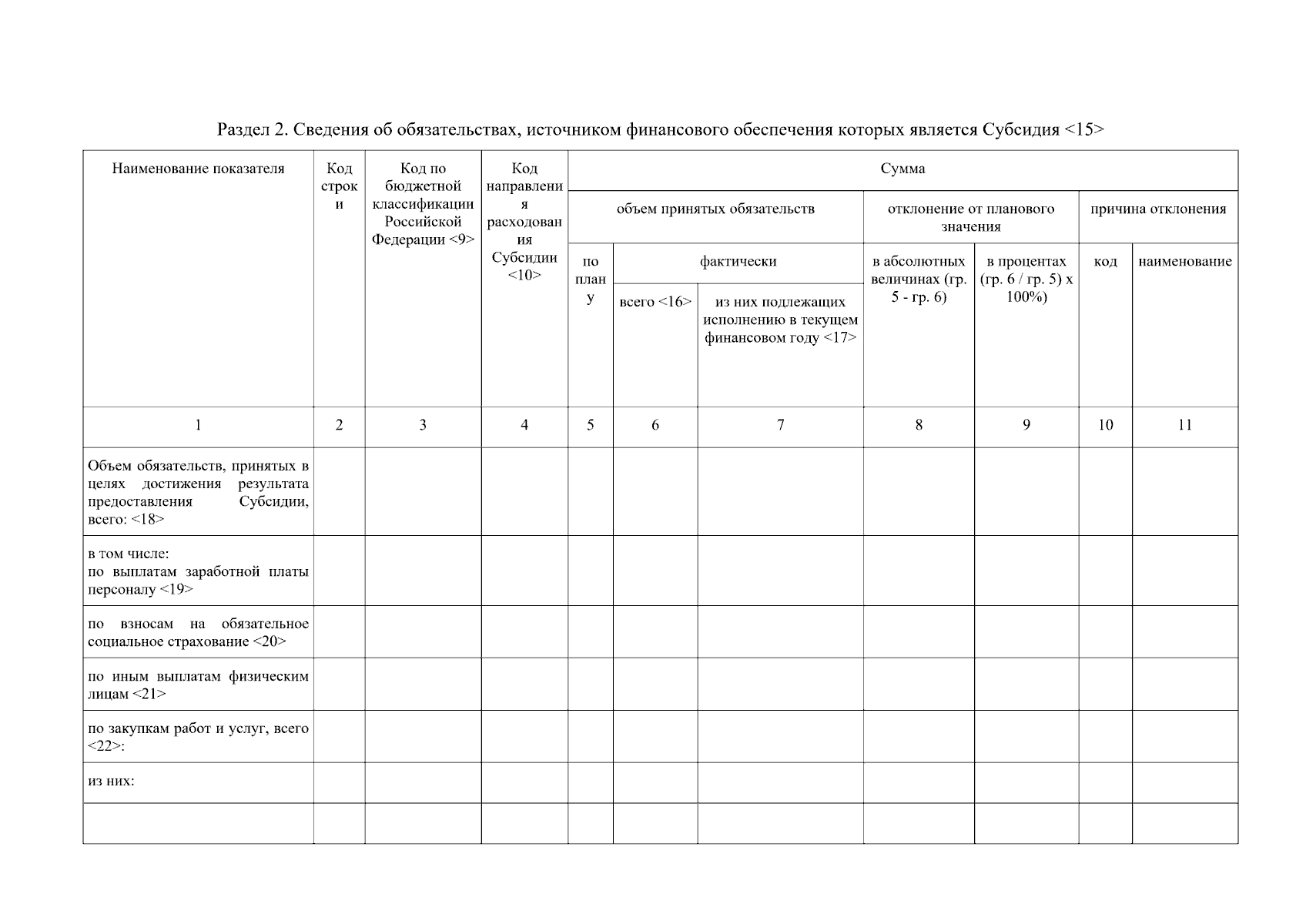 Раздел 2. Сведения об обязательствах, источником финансового обеспечения которых является Субсидия <15>

| Наименование показателя | Код строки | Код по бюджетной классификации Российской Федерации <9> | Код направления расходования Субсидии <10> | Сумма | | | | | | |
|---|---|---|---|---|---|---|---|---|---|---|
| | | | | объем принятых обязательств | | | отклонение от планового значения | | причина отклонения | |
| | | | | по плану | фактически | | в абсолютных величинах (гр. 5 - гр. 6) | в процентах (гр. 6 / гр. 5) x 100%) | код | наименование |
| | | | | | всего <16> | из них подлежащих исполнению в текущем финансовом году <17> | | | | |
| 1 | 2 | 3 | 4 | 5 | 6 | 7 | 8 | 9 | 10 | 11 |
| Объем обязательств, принятых в целях достижения результата предоставления Субсидии, всего: <18> | | | | | | | | | | |
| в том числе: по выплатам заработной платы персоналу <19> | | | | | | | | | | |
| по взносам на обязательное социальное страхование <20> | | | | | | | | | | |
| по иным выплатам физическим лицам <21> | | | | | | | | | | |
| по закупкам работ и услуг, всего <22>: | | | | | | | | | | |
| из них: | | | | | | | | | | |
| | | | | | | | | | | |